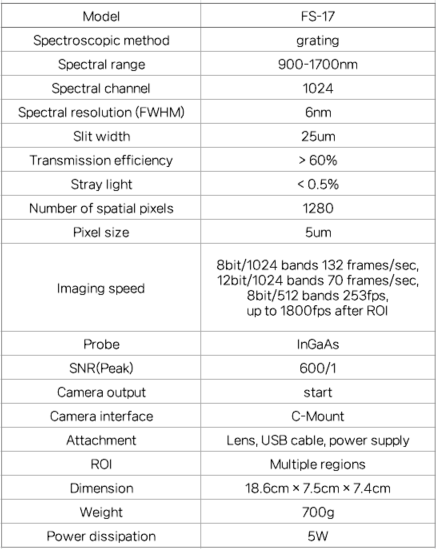 | Model | FS-17 |
|---|---|
| Spectroscopic method | grating |
| Spectral range | 900-1700nm |
| Spectral channel | 1024 |
| Spectral resolution (FWHM) | 6nm |
| Slit width | 25um |
| Transmission efficiency | > 60% |
| Stray light | < 0.5% |
| Number of spatial pixels | 1280 |
| Pixel size | 5um |
| Imaging speed | 8bit/1024 bands 132 frames/sec, 12bit/1024 bands 70 frames/sec, 8bit/512 bands 253fps, up to 1800fps after ROI |
| Probe | InGaAs |
| SNR(Peak) | 600/1 |
| Camera output | start |
| Camera interface | C-Mount |
| Attachment | Lens, USB cable, power supply |
| ROI | Multiple regions |
| Dimension | 18.6cm × 7.5cm × 7.4cm |
| Weight | 700g |
| Power dissipation | 5W |